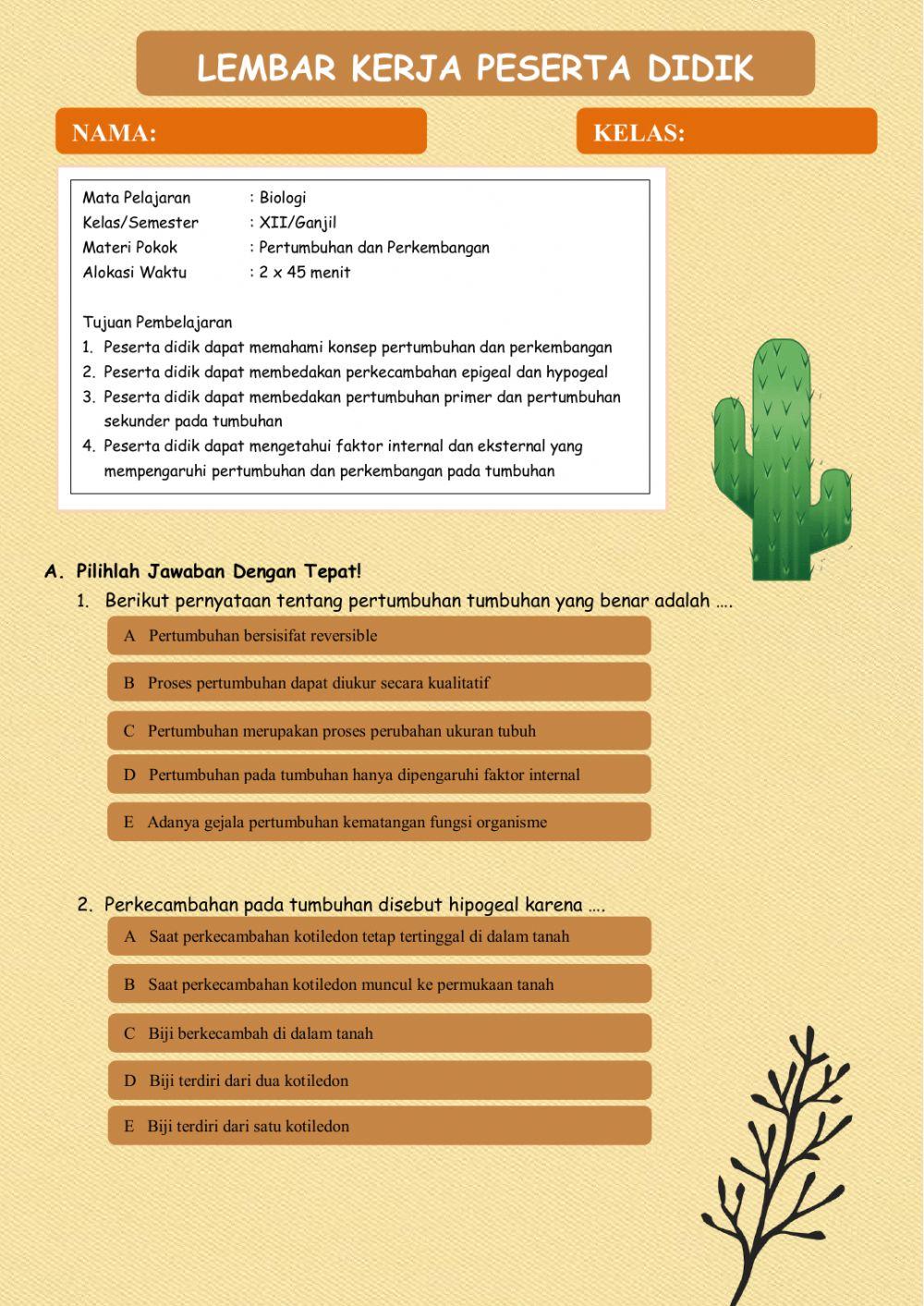 LEMBAR KERJA PESERTA DIDIK

NAMA:

KELAS:

Mata Pelajaran : Biologi
Kelas/Semester : XII/Ganjil
Materi Pokok : Pertumbuhan dan Perkembangan
Alokasi Waktu : 2 x 45 menit

Tujuan Pembelajaran
1. Peserta didik dapat memahami konsep pertumbuhan dan perkembangan
2. Peserta didik dapat membedakan perkecambahan epigeal dan hypogeal
3. Peserta didik dapat membedakan pertumbuhan primer dan pertumbuhan sekunder pada tumbuhan
4. Peserta didik dapat mengetahui faktor internal dan eksternal yang mempengaruhi pertumbuhan dan perkembangan pada tumbuhan

A. Pilihlah Jawaban Dengan Tepat!
1. Berikut pernyataan tentang pertumbuhan tumbuhan yang benar adalah ….
A Pertumbuhan bersisifat reversible
B Proses pertumbuhan dapat diukur secara kualitatif
C Pertumbuhan merupakan proses perubahan ukuran tubuh
D Pertumbuhan pada tumbuhan hanya dipengaruhi faktor internal
E Adanya gejala pertumbuhan kematangan fungsi organisme

2. Perkecambahan pada tumbuhan disebut hipogeal karena ….
A Saat perkecambahan kotiledon tetap tertinggal di dalam tanah
B Saat perkecambahan kotiledon muncul ke permukaan tanah
C Biji berkecambah di dalam tanah
D Biji terdiri dari dua kotiledon
E Biji terdiri dari satu kotiledon